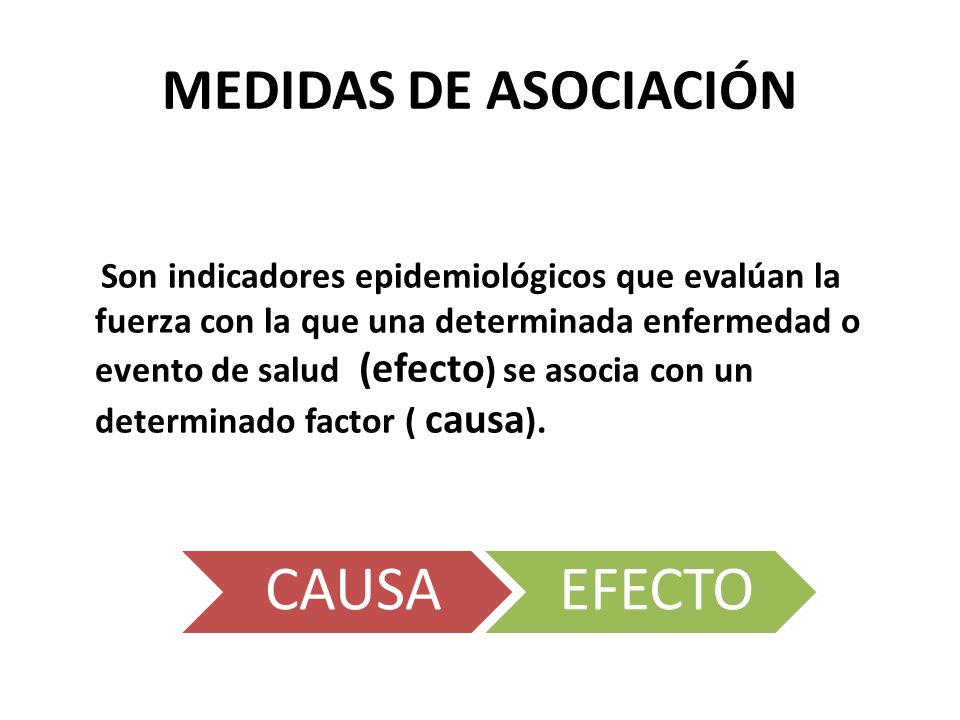 MEDIDAS DE ASOCIACIÓN

Son indicadores epidemiológicos que evalúan la fuerza con la que una determinada enfermedad o evento de salud (efecto) se asocia con un determinado factor ( causa).

CAUSA

EFECTO